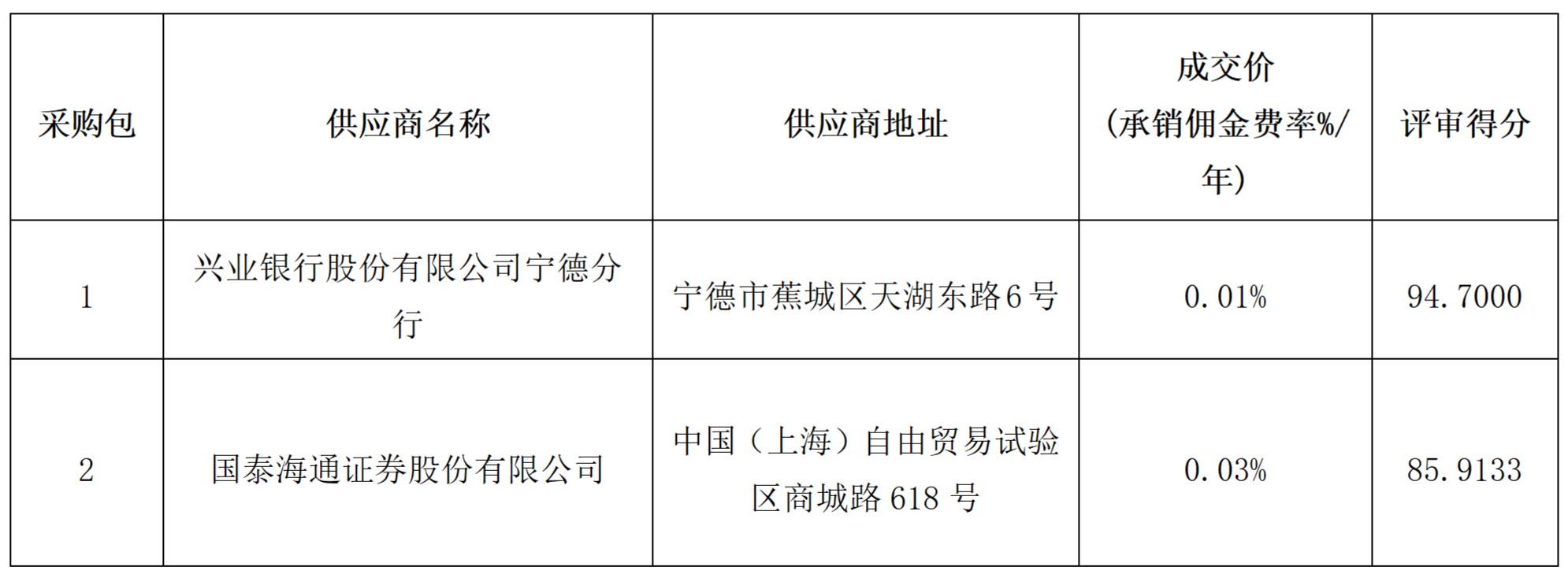 | 采购包 | 供应商名称 | 供应商地址 | 成交价（承销佣金费率%/年） | 评审得分 |
|---|---|---|---|---|
| 1 | 兴业银行股份有限公司宁德分行 | 宁德市蕉城区天湖东路6号 | 0.01% | 94.7000 |
| 2 | 国泰海通证券股份有限公司 | 中国（上海）自由贸易试验区商城路618号 | 0.03% | 85.9133 |